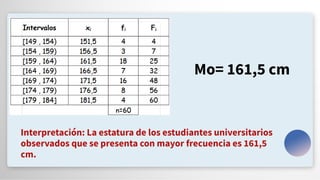 | Intervalos | $x_i$ | $f_i$ | $F_i$ |
|---|---|---|---|
| [149 , 154) | 151,5 | 4 | 4 |
| [154 , 159) | 156,5 | 3 | 7 |
| [159 , 164) | 161,5 | 18 | 25 |
| [164 , 169) | 166,5 | 7 | 32 |
| [169 , 174) | 171,5 | 16 | 48 |
| [174 , 179) | 176,5 | 8 | 56 |
| [179 , 184] | 181,5 | 4 | 60 |
| | | n=60 | |

Mo= 161,5 cm

Interpretación: La estatura de los estudiantes universitarios observados que se presenta con mayor frecuencia es 161,5 cm.